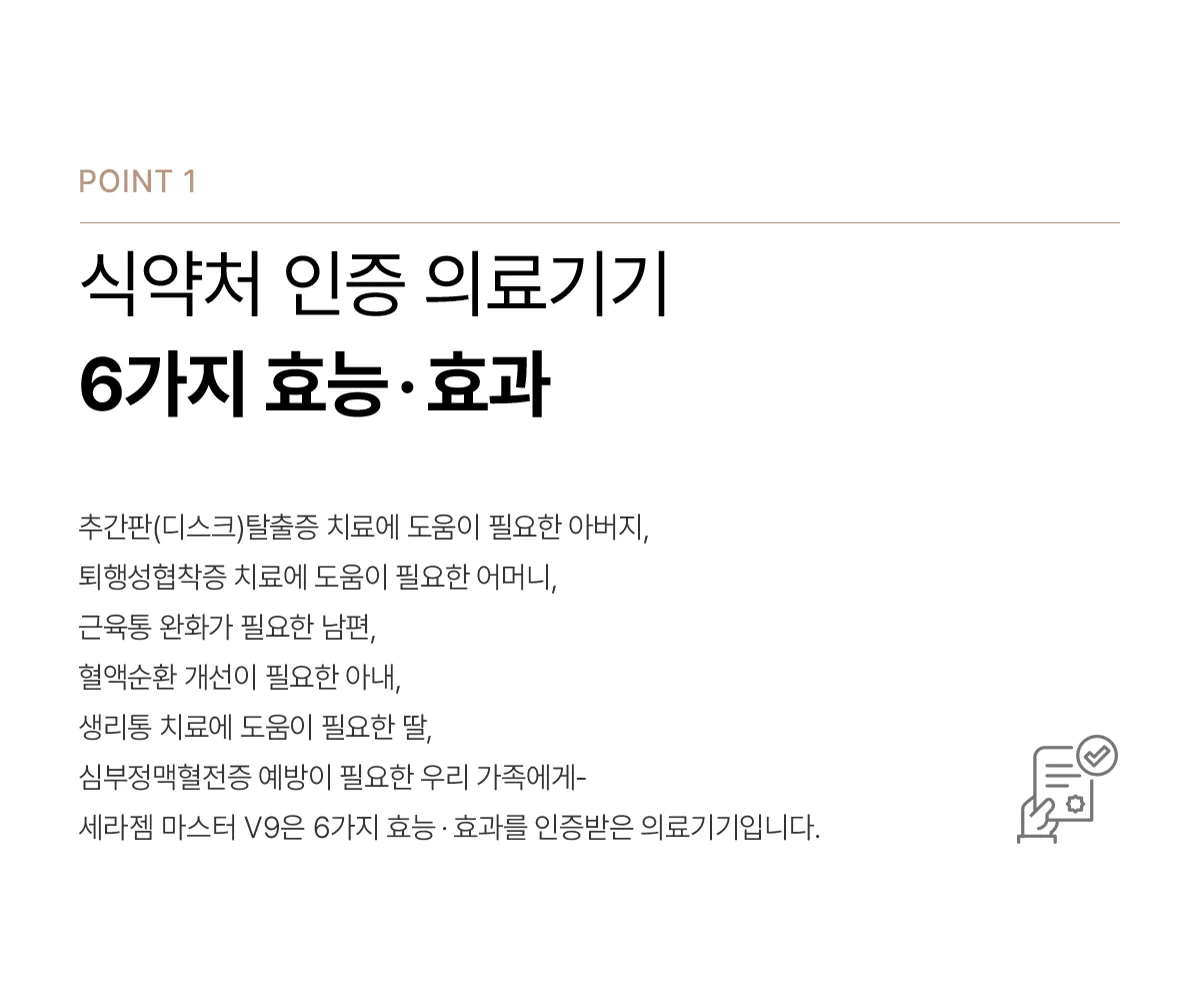 POINT 1

식약처 인증 의료기기
6가지 효능·효과

추간판(디스크)탈출증 치료에 도움이 필요한 아버지,
퇴행성협착증 치료에 도움이 필요한 어머니,
근육통 완화가 필요한 남편,
혈액순환 개선이 필요한 아내,
생리통 치료에 도움이 필요한 딸,
심부정맥혈전증 예방이 필요한 우리 가족에게-
세라젬 마스터 V9은 6가지 효능 · 효과를 인증받은 의료기기입니다.